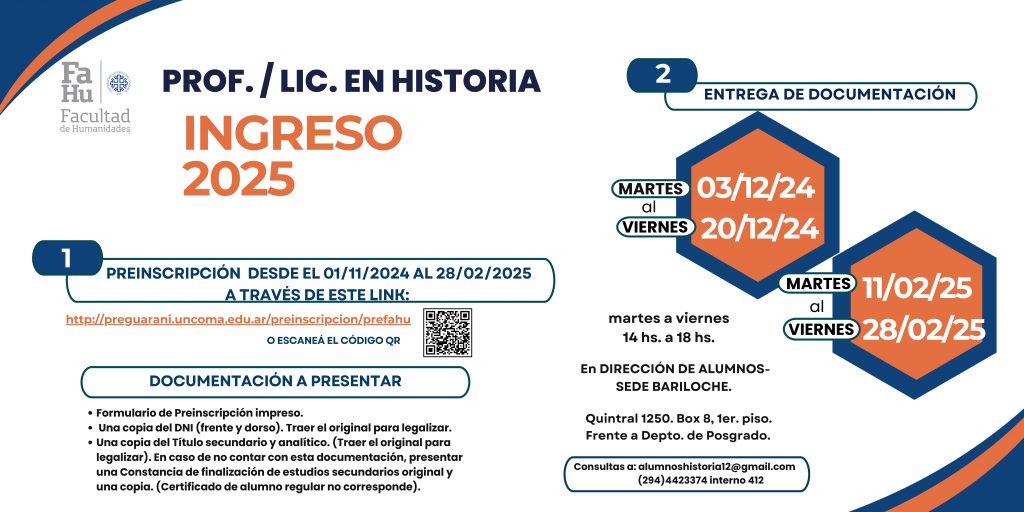 Fa
Hu
Facultad
de Humanidades

PROF. / LIC. EN HISTORIA

INGRESO
2025

1
PREINSCRIPCIÓN DESDE EL 01/11/2024 AL 28/02/2025
A TRAVÉS DE ESTE LINK:

http://preguarani.uncoma.edu.ar/preinscripcion/prefahu

O ESCANEÁ EL CÓDIGO QR

DOCUMENTACIÓN A PRESENTAR

• Formulario de Preinscripción impreso.
• Una copia del DNI (frente y dorso). Traer el original para legalizar.
• Una copia del Título secundario y analítico. (Traer el original para legalizar). En caso de no contar con esta documentación, presentar una Constancia de finalización de estudios secundarios original y una copia. (Certificado de alumno regular no corresponde).

2
ENTREGA DE DOCUMENTACIÓN

MARTES 03/12/24
al
VIERNES 20/12/24

MARTES 11/02/25
al
VIERNES 28/02/25

martes a viernes
14 hs. a 18 hs.

En DIRECCIÓN DE ALUMNOS-
SEDE BARILOCHE.

Quintral 1250. Box 8, 1er. piso.
Frente a Depto. de Posgrado.

Consultas a: alumnoshistoria12@gmail.com
(294)4423374 interno 412